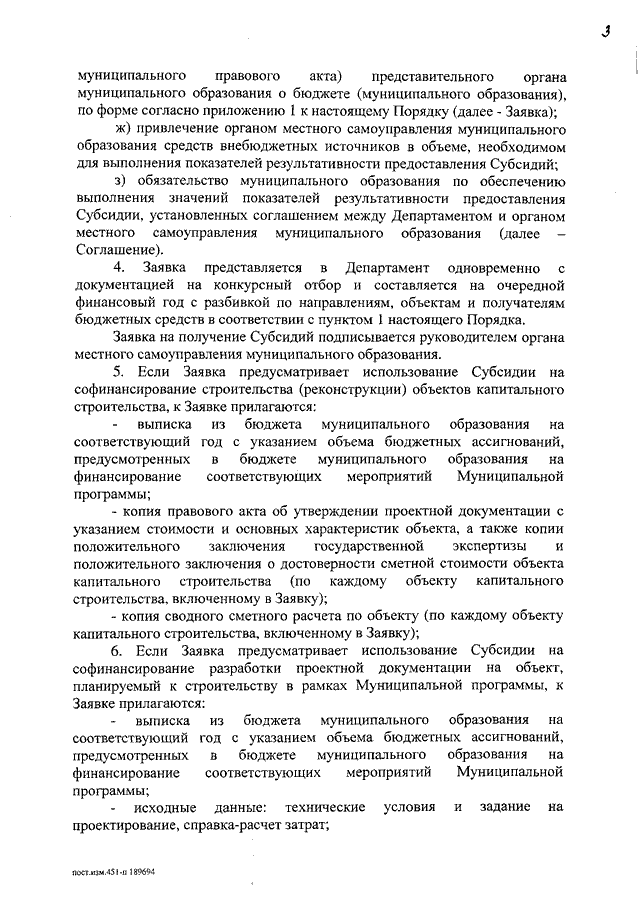 3

муниципального правового акта) представительного органа муниципального образования о бюджете (муниципального образования), по форме согласно приложению 1 к настоящему Порядку (далее - Заявка);

ж) привлечение органом местного самоуправления муниципального образования средств внебюджетных источников в объеме, необходимом для выполнения показателей результативности предоставления Субсидий;

з) обязательство муниципального образования по обеспечению выполнения значений показателей результативности предоставления Субсидии, установленных соглашением между Департаментом и органом местного самоуправления муниципального образования (далее – Соглашение).

4. Заявка представляется в Департамент одновременно с документацией на конкурсный отбор и составляется на очередной финансовый год с разбивкой по направлениям, объектам и получателям бюджетных средств в соответствии с пунктом 1 настоящего Порядка.

Заявка на получение Субсидий подписывается руководителем органа местного самоуправления муниципального образования.

5. Если Заявка предусматривает использование Субсидии на софинансирование строительства (реконструкции) объектов капитального строительства, к Заявке прилагаются:

- выписка из бюджета муниципального образования на соответствующий год с указанием объема бюджетных ассигнований, предусмотренных в бюджете муниципального образования на финансирование соответствующих мероприятий Муниципальной программы;

- копия правового акта об утверждении проектной документации с указанием стоимости и основных характеристик объекта, а также копии положительного заключения государственной экспертизы и положительного заключения о достоверности сметной стоимости объекта капитального строительства (по каждому объекту капитального строительства, включенному в Заявку);

- копия сводного сметного расчета по объекту (по каждому объекту капитального строительства, включенному в Заявку);

6. Если Заявка предусматривает использование Субсидии на софинансирование разработки проектной документации на объект, планируемый к строительству в рамках Муниципальной программы, к Заявке прилагаются:

- выписка из бюджета муниципального образования на соответствующий год с указанием объема бюджетных ассигнований, предусмотренных в бюджете муниципального образования на финансирование соответствующих мероприятий Муниципальной программы;

- исходные данные: технические условия и задание на проектирование, справка-расчет затрат;

пост.изм.451-п 189694